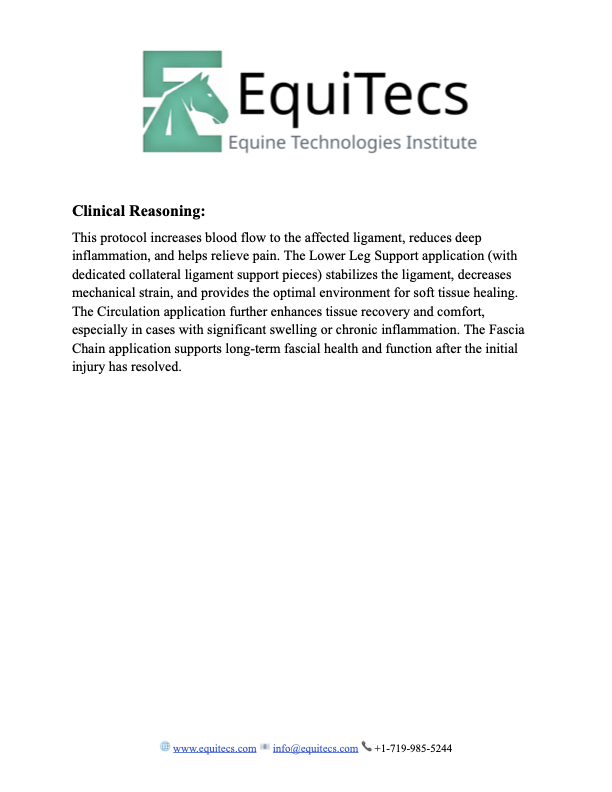 EquiTecs
Equine Technologies Institute

Clinical Reasoning:

This protocol increases blood flow to the affected ligament, reduces deep inflammation, and helps relieve pain. The Lower Leg Support application (with dedicated collateral ligament support pieces) stabilizes the ligament, decreases mechanical strain, and provides the optimal environment for soft tissue healing. The Circulation application further enhances tissue recovery and comfort, especially in cases with significant swelling or chronic inflammation. The Fascia Chain application supports long-term fascial health and function after the initial injury has resolved.

www.equitecs.com info@equitecs.com +1-719-985-5244